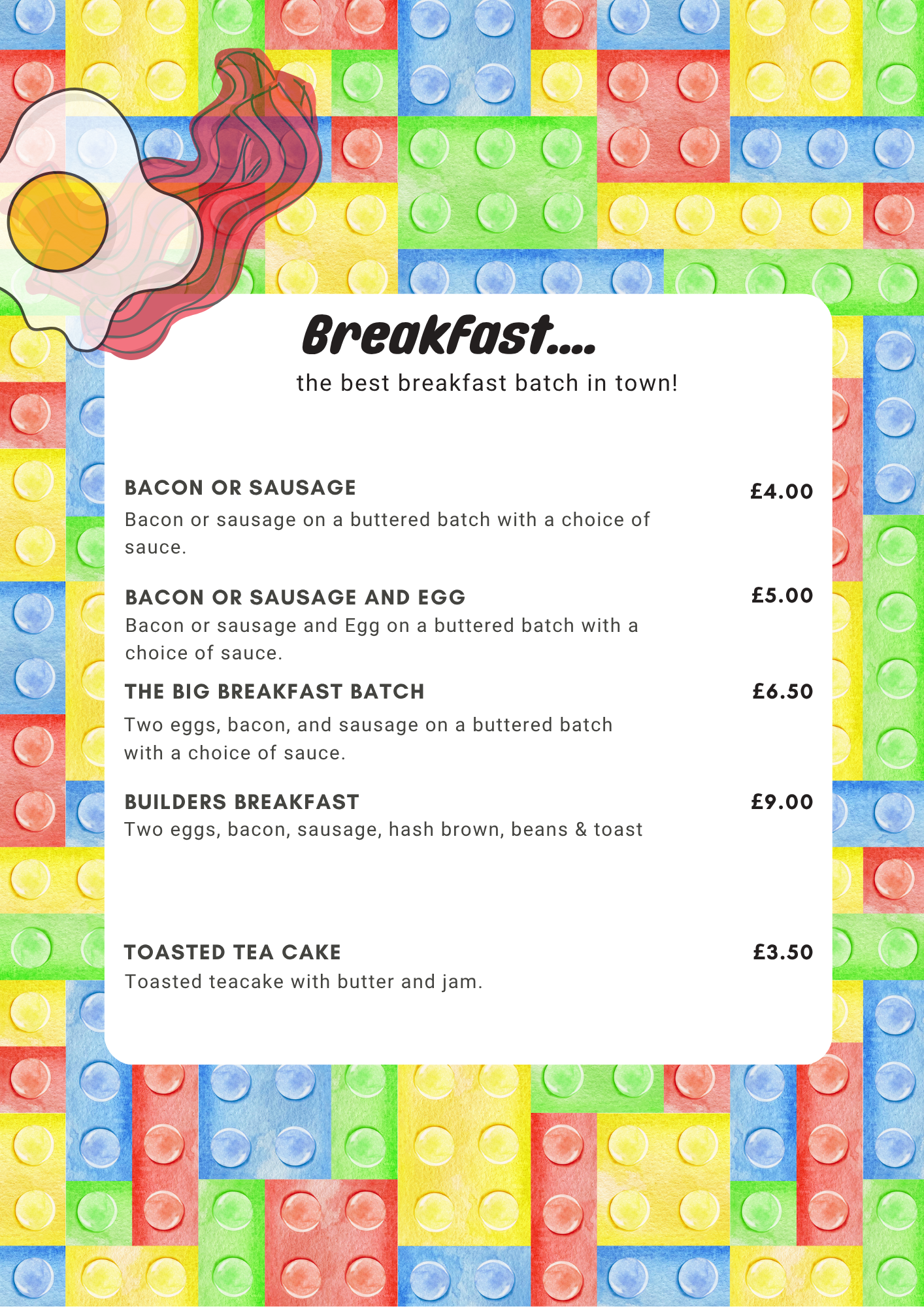 Breakfast....
the best breakfast batch in town!

BACON OR SAUSAGE
£4.00
Bacon or sausage on a buttered batch with a choice of sauce.

BACON OR SAUSAGE AND EGG
£5.00
Bacon or sausage and Egg on a buttered batch with a choice of sauce.

THE BIG BREAKFAST BATCH
£6.50
Two eggs, bacon, and sausage on a buttered batch with a choice of sauce.

BUILDERS BREAKFAST
£9.00
Two eggs, bacon, sausage, hash brown, beans & toast

TOASTED TEA CAKE
£3.50
Toasted teacake with butter and jam.